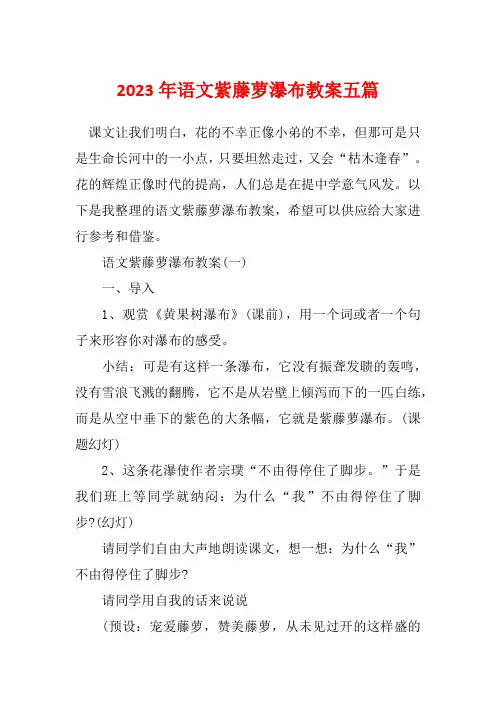 2023 年语文紫藤萝瀑布教案五篇

课文让我们明白，花的不幸正像小弟的不幸，但那可是只是生命长河中的一小点，只要坦然走过，又会“枯木逢春”。花的辉煌正像时代的提高，人们总是在提中学意气风发。以下是我整理的语文紫藤萝瀑布教案，希望可以供应给大家进行参考和借鉴。

语文紫藤萝瀑布教案(一)

一、导入

1、观赏《黄果树瀑布》(课前)，用一个词或者一个句子来形容你对瀑布的感受。

小结：可是有这样一条瀑布，它没有振聋发聩的轰鸣，没有雪浪飞溅的翻腾，它不是从岩壁上倾泻而下的一匹白练，而是从空中垂下的紫色的大条幅，它就是紫藤萝瀑布。(课题幻灯)

2、这条花瀑使作者宗璞“不由得停住了脚步。”于是我们班上等同学就纳闷：为什么“我”不由得停住了脚步?(幻灯)

请同学们自由大声地朗读课文，想一想：为什么“我”不由得停住了脚步?

请同学用自我的话来说说

(预设：宠爱藤萝，赞美藤萝，从未见过开的这样盛的